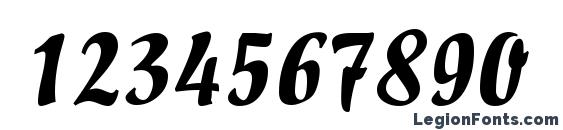 1234567890

LegionFonts.com